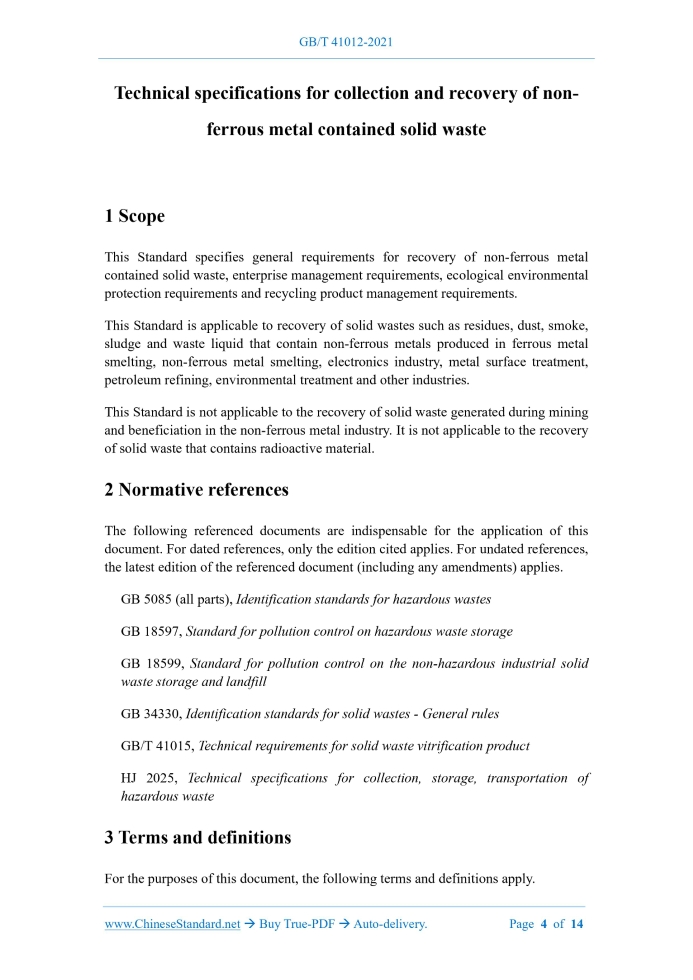 GB/T 41012-2021

Technical specifications for collection and recovery of non-ferrous metal contained solid waste

1 Scope

This Standard specifies general requirements for recovery of non-ferrous metal contained solid waste, enterprise management requirements, ecological environmental protection requirements and recycling product management requirements.

This Standard is applicable to recovery of solid wastes such as residues, dust, smoke, sludge and waste liquid that contain non-ferrous metals produced in ferrous metal smelting, non-ferrous metal smelting, electronics industry, metal surface treatment, petroleum refining, environmental treatment and other industries.

This Standard is not applicable to the recovery of solid waste generated during mining and beneficiation in the non-ferrous metal industry. It is not applicable to the recovery of solid waste that contains radioactive material.

2 Normative references

The following referenced documents are indispensable for the application of this document. For dated references, only the edition cited applies. For undated references, the latest edition of the referenced document (including any amendments) applies.

GB 5085 (all parts), Identification standards for hazardous wastes

GB 18597, Standard for pollution control on hazardous waste storage

GB 18599, Standard for pollution control on the non-hazardous industrial solid waste storage and landfill

GB 34330, Identification standards for solid wastes - General rules

GB/T 41015, Technical requirements for solid waste vitrification product

HJ 2025, Technical specifications for collection, storage, transportation of hazardous waste

3 Terms and definitions

For the purposes of this document, the following terms and definitions apply.

www.ChineseStandard.net → Buy True-PDF → Auto-delivery. Page 4 of 14